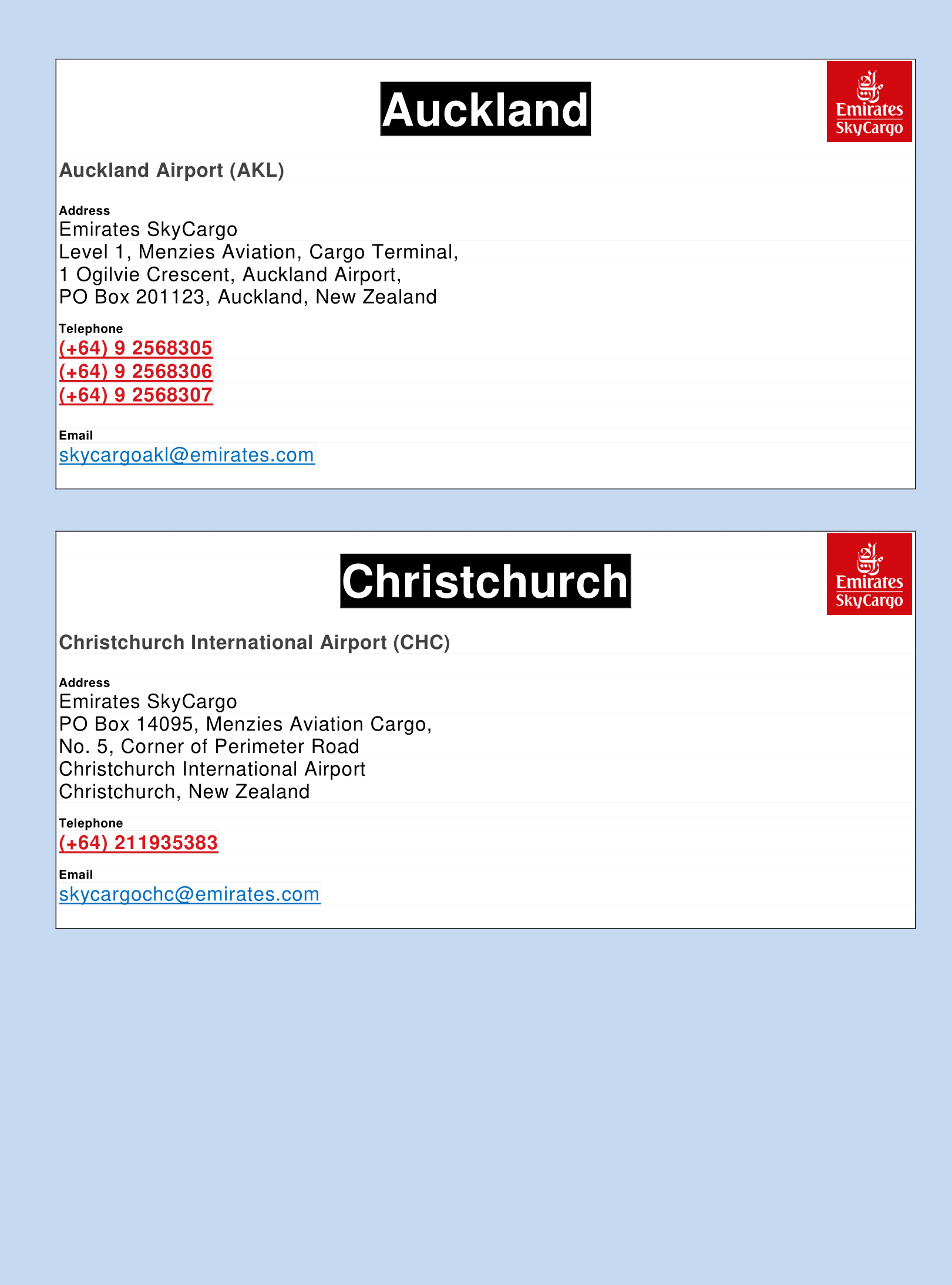 Auckland

Emirates SkyCargo

Auckland Airport (AKL)

Address
Emirates SkyCargo
Level 1, Menzies Aviation, Cargo Terminal,
1 Ogilvie Crescent, Auckland Airport,
PO Box 201123, Auckland, New Zealand

Telephone
(+64) 9 2568305
(+64) 9 2568306
(+64) 9 2568307

Email
skycargoakl@emirates.com

Christchurch

Emirates SkyCargo

Christchurch International Airport (CHC)

Address
Emirates SkyCargo
PO Box 14095, Menzies Aviation Cargo,
No. 5, Corner of Perimeter Road
Christchurch International Airport
Christchurch, New Zealand

Telephone
(+64) 211935383

Email
skycargochc@emirates.com